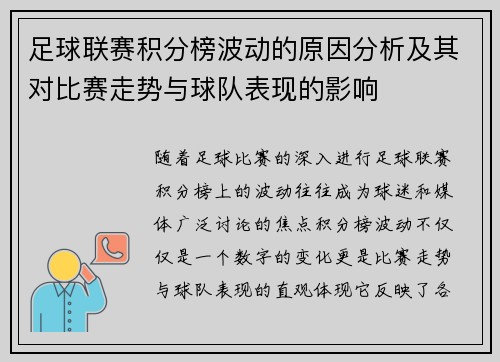 足球联赛积分榜波动的原因分析及其对比赛走势与球队表现的影响

随着足球比赛的深入进行足球联赛积分榜上的波动往往成为球迷和媒体广泛讨论的焦点积分榜波动不仅仅是一个数字的变化更是比赛走势与球队表现的直观体现它反映了各